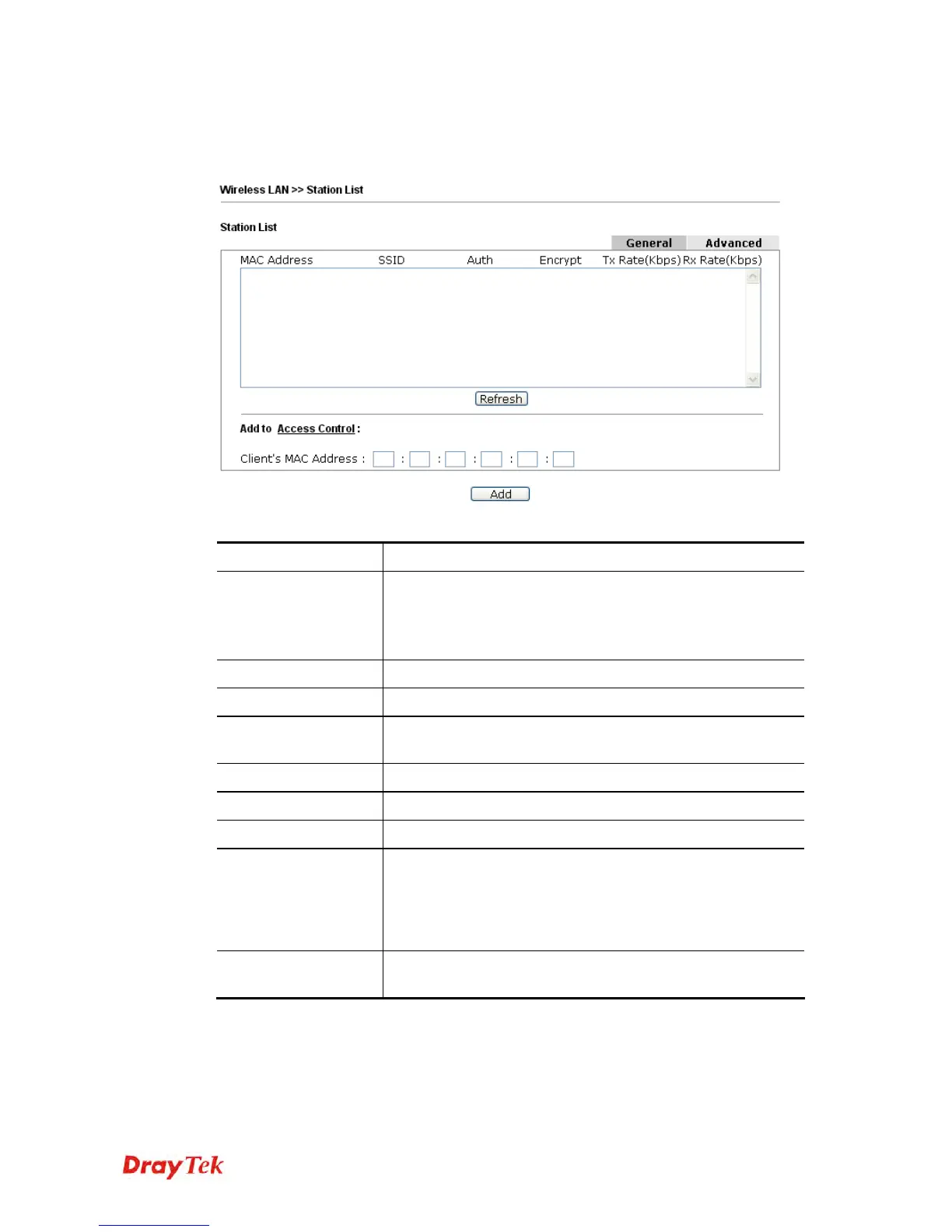 Wireless LAN >> Station List

Station List

General Advanced

MAC Address SSID Auth Encrypt Tx Rate(Kbps) Rx Rate(Kbps)

Refresh

Add to Access Control :

Client's MAC Address : : : : : :

Add

DrayTek